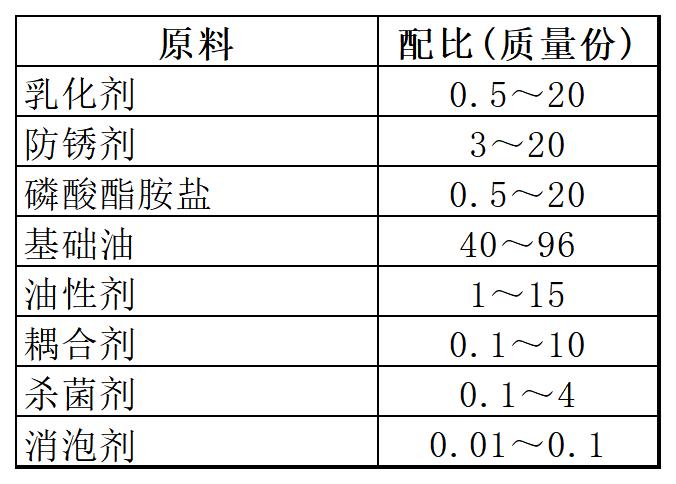 | 原料 | 配比(质量份) |
|---|---|
| 乳化剂 | 0.5～20 |
| 防锈剂 | 3～20 |
| 磷酸酯胺盐 | 0.5～20 |
| 基础油 | 40～96 |
| 油性剂 | 1～15 |
| 耦合剂 | 0.1～10 |
| 杀菌剂 | 0.1～4 |
| 消泡剂 | 0.01～0.1 |